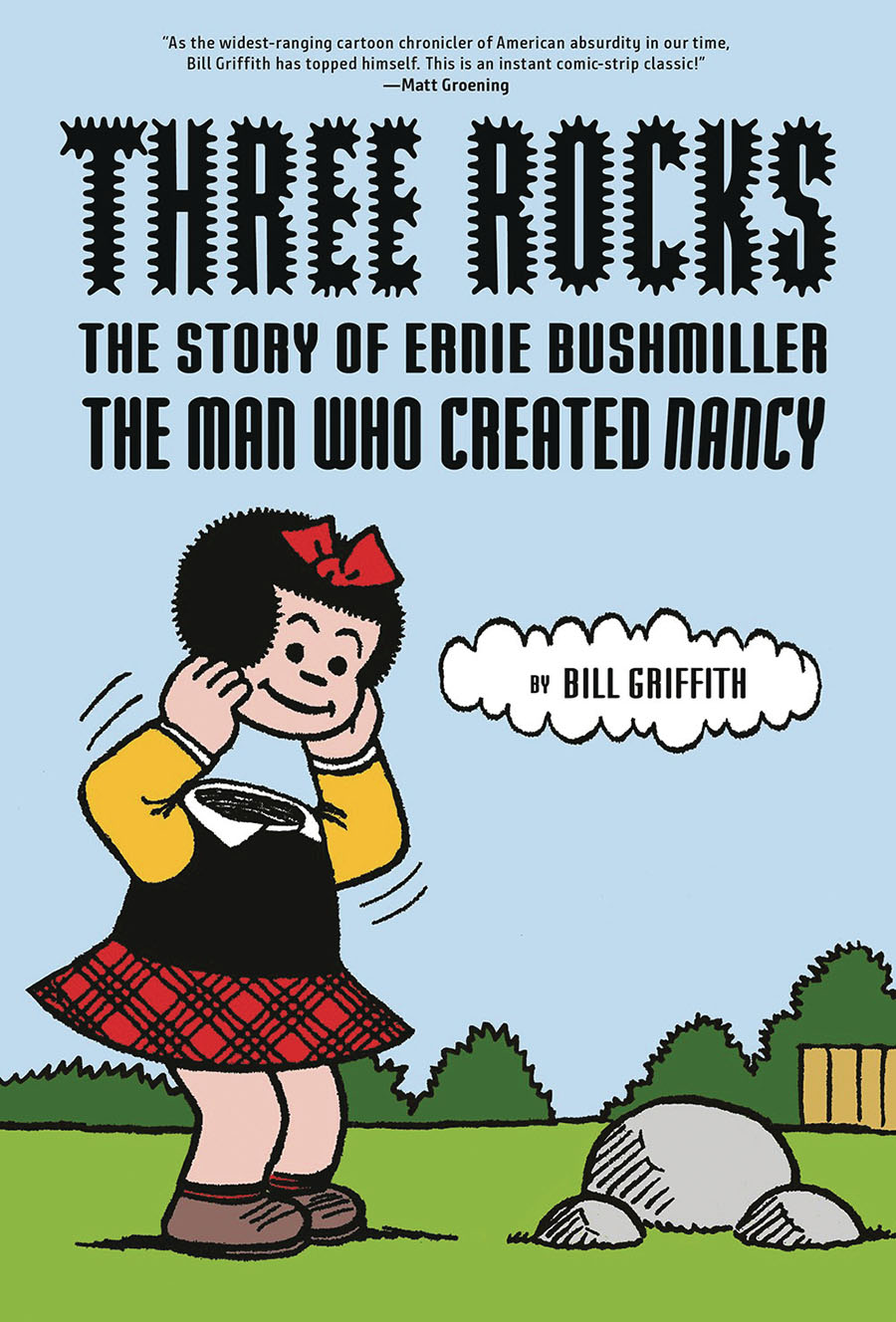 "As the widest-ranging cartoon chronicler of American absurdity in our time, Bill Griffith has topped himself. This is an instant comic-strip classic!"
—Matt Groening

THREE ROCKS

THE STORY OF ERNIE BUSHMILLER
THE MAN WHO CREATED NANCY

BY BILL GRIFFITH